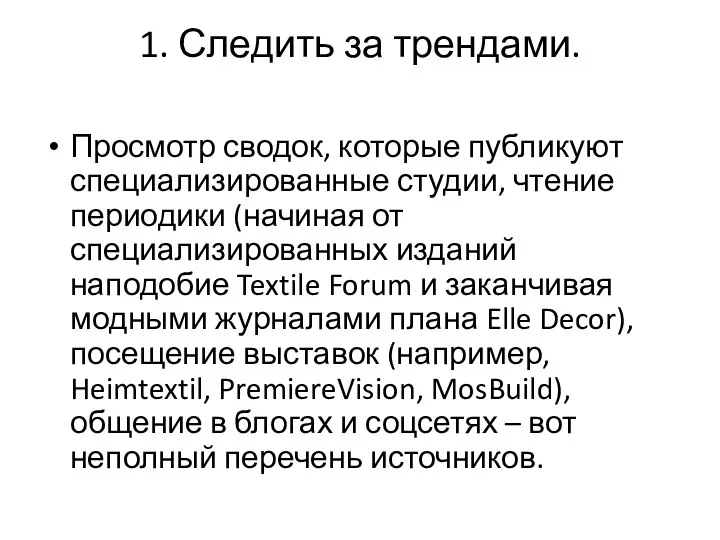 1. Следить за трендами.

• Просмотр сводок, которые публикуют специализированные студии, чтение периодики (начиная от специализированных изданий наподобие Textile Forum и заканчивая модными журналами плана Elle Decor), посещение выставок (например, Heimtextil, PremiereVision, MosBuild), общение в блогах и соцсетях – вот неполный перечень источников.